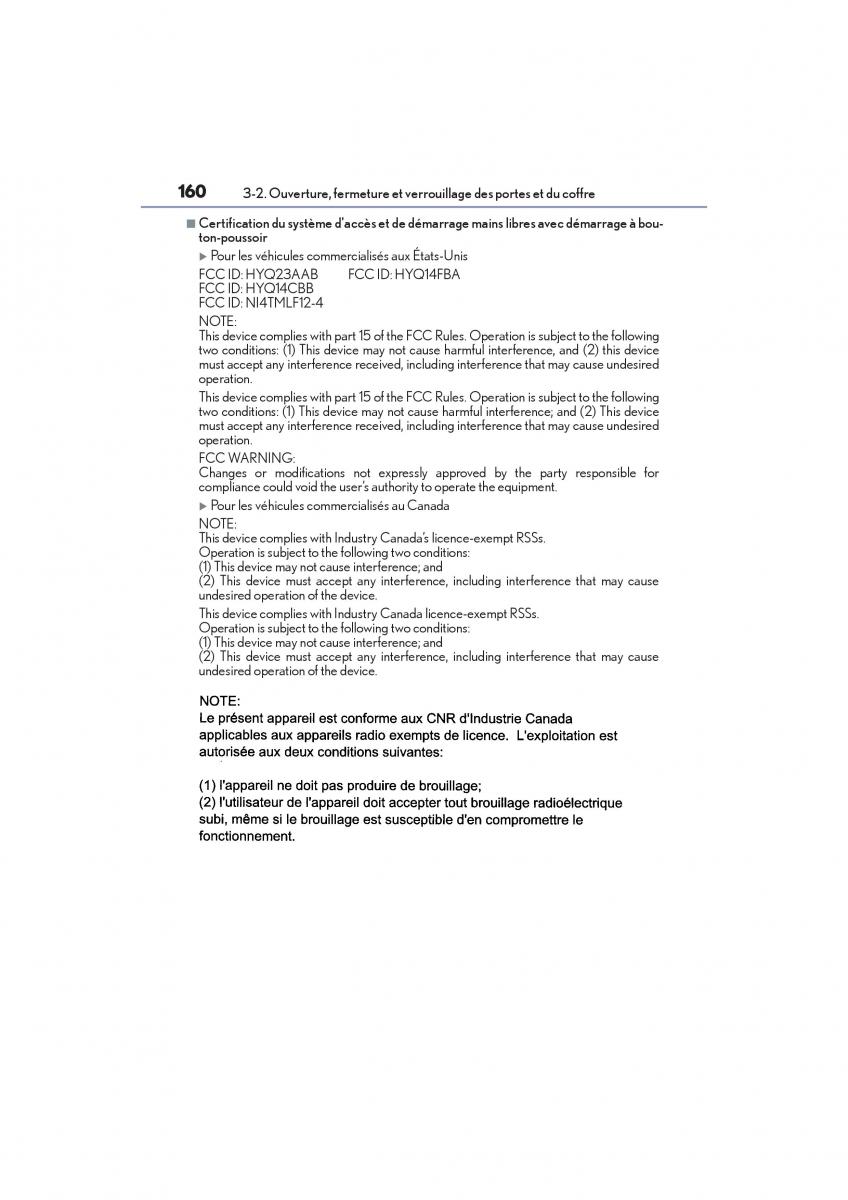 160 3-2. Ouverture, fermeture et verrouillage des portes et du coffre

■ Certification du système d'accès et de démarrage mains libres avec démarrage à bouton-poussoir

▶ Pour les véhicules commercialisés aux États-Unis

FCC ID: HYQ23AAB FCC ID: HYQ14FBA
FCC ID: HYQ14CBB
FCC ID: NI4TMLF12-4

NOTE:
This device complies with part 15 of the FCC Rules. Operation is subject to the following two conditions: (1) This device may not cause harmful interference, and (2) this device must accept any interference received, including interference that may cause undesired operation.

This device complies with part 15 of the FCC Rules. Operation is subject to the following two conditions: (1) This device may not cause harmful interference; and (2) This device must accept any interference received, including interference that may cause undesired operation.

FCC WARNING:
Changes or modifications not expressly approved by the party responsible for compliance could void the user's authority to operate the equipment.

▶ Pour les véhicules commercialisés au Canada

NOTE:
This device complies with Industry Canada's licence-exempt RSSs.
Operation is subject to the following two conditions:
(1) This device may not cause interference; and
(2) This device must accept any interference, including interference that may cause undesired operation of the device.

This device complies with Industry Canada licence-exempt RSSs.
Operation is subject to the following two conditions:
(1) This device may not cause interference; and
(2) This device must accept any interference, including interference that may cause undesired operation of the device.

NOTE:
Le présent appareil est conforme aux CNR d'Industrie Canada applicables aux appareils radio exempts de licence. L'exploitation est autorisée aux deux conditions suivantes:

(1) l'appareil ne doit pas produire de brouillage;
(2) l'utilisateur de l'appareil doit accepter tout brouillage radioélectrique subi, même si le brouillage est susceptible d'en compromettre le fonctionnement.